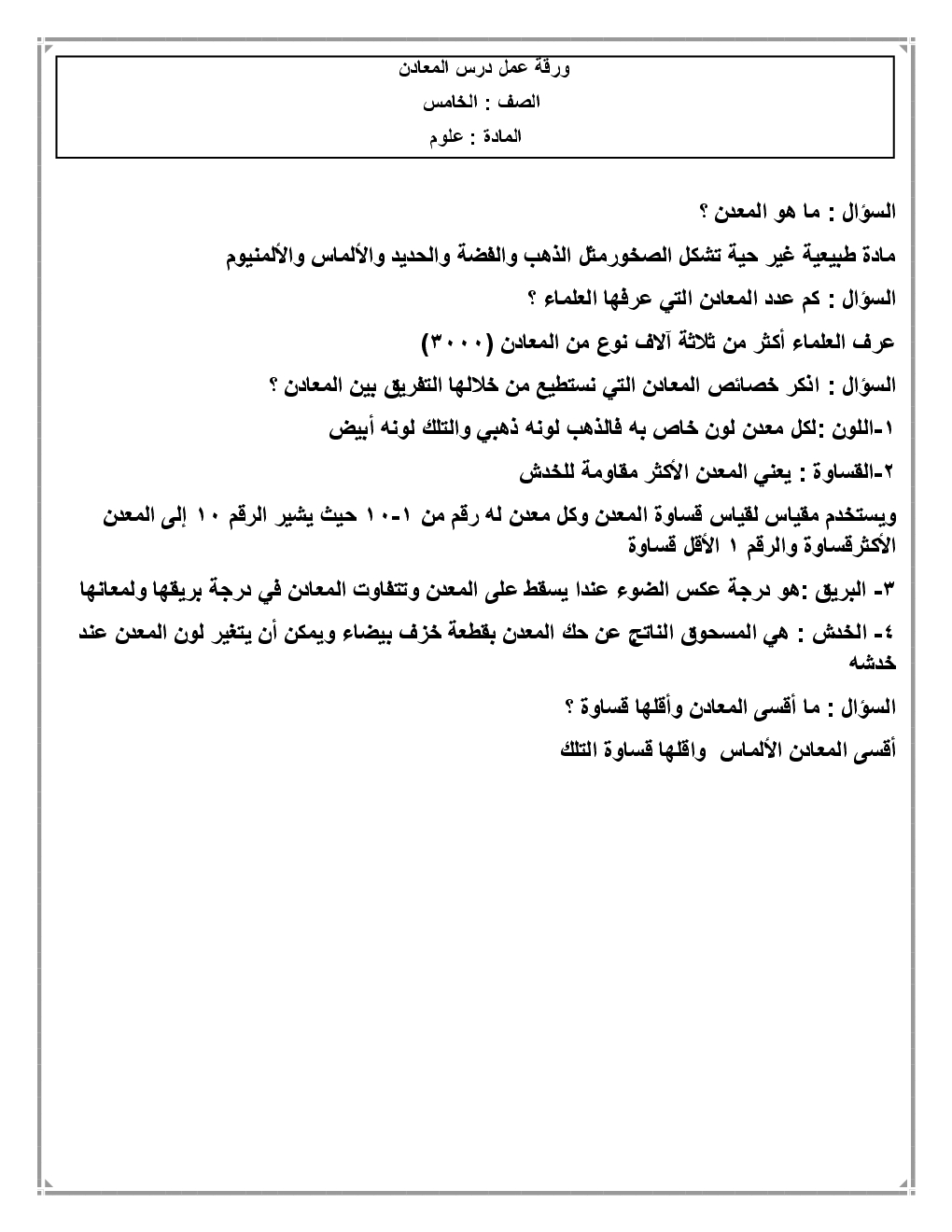 ورقة عمل درس المعادن
الصف : الخامس
المادة : علوم

السؤال : ما هو المعدن ؟

مادة طبيعية غير حية تشكل الصخورمثل الذهب والفضة والحديد والألماس والألمنيوم

السؤال : كم عدد المعادن التي عرفها العلماء ؟

عرف العلماء أكثر من ثلاثة آلاف نوع من المعادن (٣٠٠٠)

السؤال : اذكر خصائص المعادن التي نستطيع من خلالها التفريق بين المعادن ؟

١-اللون :لكل معدن لون خاص به فالذهب لونه ذهبي والتلك لونه أبيض

٢-القساوة : يعني المعدن الأكثر مقاومة للخدش

ويستخدم مقياس لقياس قساوة المعدن وكل معدن له رقم من ١-١٠ حيث يشير الرقم ١٠ إلى المعدن الأكثرقساوة والرقم ١ الأقل قساوة

٣- البريق :هو درجة عكس الضوء عندا يسقط على المعدن وتتفاوت المعادن في درجة بريقها ولمعانها

٤- الخدش : هي المسحوق الناتج عن حك المعدن بقطعة خزف بيضاء ويمكن أن يتغير لون المعدن عند خدشه

السؤال : ما أقسى المعادن وأقلها قساوة ؟

أقسى المعادن الألماس واقلها قساوة التلك